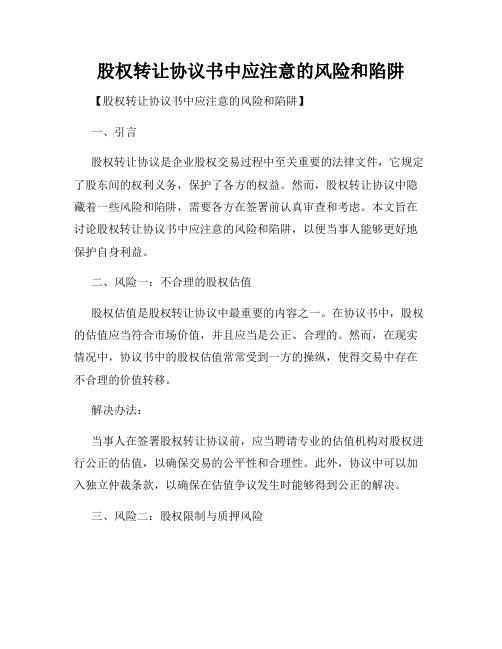 股权转让协议书中应注意的风险和陷阱

【股权转让协议书中应注意的风险和陷阱】

一、引言

股权转让协议是企业股权交易过程中至关重要的法律文件，它规定了股东间的权利义务，保护了各方的权益。然而，股权转让协议中隐藏着一些风险和陷阱，需要各方在签署前认真审查和考虑。本文旨在讨论股权转让协议书中应注意的风险和陷阱，以便当事人能够更好地保护自身利益。

二、风险一：不合理的股权估值

股权估值是股权转让协议中最重要的内容之一。在协议书中，股权的估值应当符合市场价值，并且应当是公正、合理的。然而，在现实情况中，协议书中的股权估值常常受到一方的操纵，使得交易中存在不合理的价值转移。

解决办法：

当事人在签署股权转让协议前，应当聘请专业的估值机构对股权进行公正的估值，以确保交易的公平性和合理性。此外，协议中可以加入独立仲裁条款，以确保在估值争议发生时能够得到公正的解决。

三、风险二：股权限制与质押风险